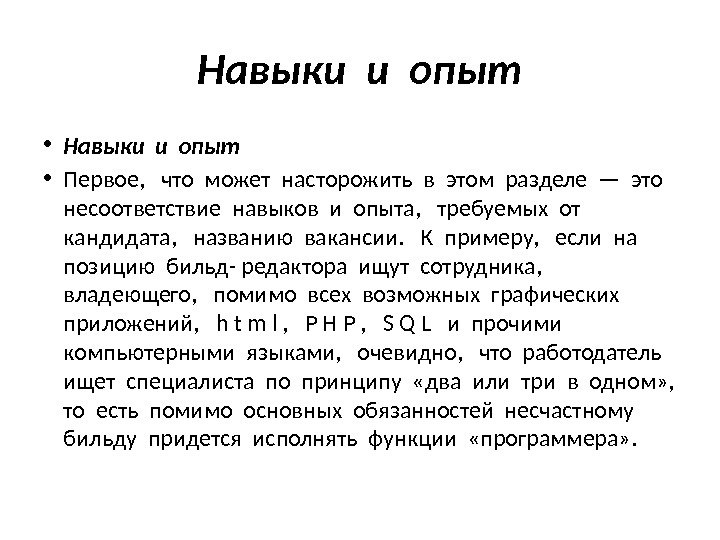 Навыки и опыт

• Навыки и опыт

• Первое, что может насторожить в этом разделе — это несоответствие навыков и опыта, требуемых от кандидата, названию вакансии. К примеру, если на позицию бильд- редактора ищут сотрудника, владеющего, помимо всех возможных графических приложений, html, PHP, SQL и прочими компьютерными языками, очевидно, что работодатель ищет специалиста по принципу «два или три в одном», то есть помимо основных обязанностей несчастному бильду придется исполнять функции «программера».